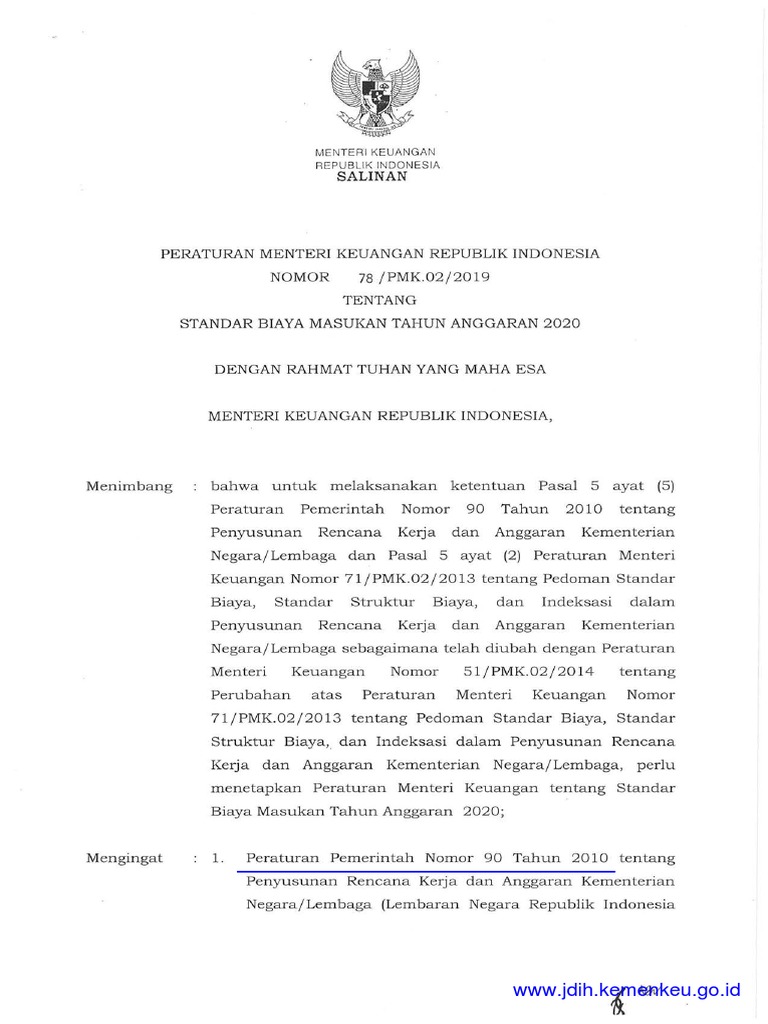 MENTERI KEUANGAN
REPUBLIK INDONESIA
SALINAN

PERATURAN MENTERI KEUANGAN REPUBLIK INDONESIA
NOMOR 78 /PMK.02/2019
TENTANG
STANDAR BIAYA MASUKAN TAHUN ANGGARAN 2020

DENGAN RAHMAT TUHAN YANG MAHA ESA

MENTERI KEUANGAN REPUBLIK INDONESIA,

Menimbang : bahwa untuk melaksanakan ketentuan Pasal 5 ayat (5) Peraturan Pemerintah Nomor 90 Tahun 2010 tentang Penyusunan Rencana Kerja dan Anggaran Kementerian Negara/Lembaga dan Pasal 5 ayat (2) Peraturan Menteri Keuangan Nomor 71/PMK.02/2013 tentang Pedoman Standar Biaya, Standar Struktur Biaya, dan Indeksasi dalam Penyusunan Rencana Kerja dan Anggaran Kementerian Negara/Lembaga sebagaimana telah diubah dengan Peraturan Menteri Keuangan Nomor 51/PMK.02/2014 tentang Perubahan atas Peraturan Menteri Keuangan Nomor 71/PMK.02/2013 tentang Pedoman Standar Biaya, Standar Struktur Biaya, dan Indeksasi dalam Penyusunan Rencana Kerja dan Anggaran Kementerian Negara/Lembaga, perlu menetapkan Peraturan Menteri Keuangan tentang Standar Biaya Masukan Tahun Anggaran 2020;

Mengingat : 1. Peraturan Pemerintah Nomor 90 Tahun 2010 tentang Penyusunan Rencana Kerja dan Anggaran Kementerian Negara/Lembaga (Lembaran Negara Republik Indonesia

www.jdih.kemenkeu.go.id